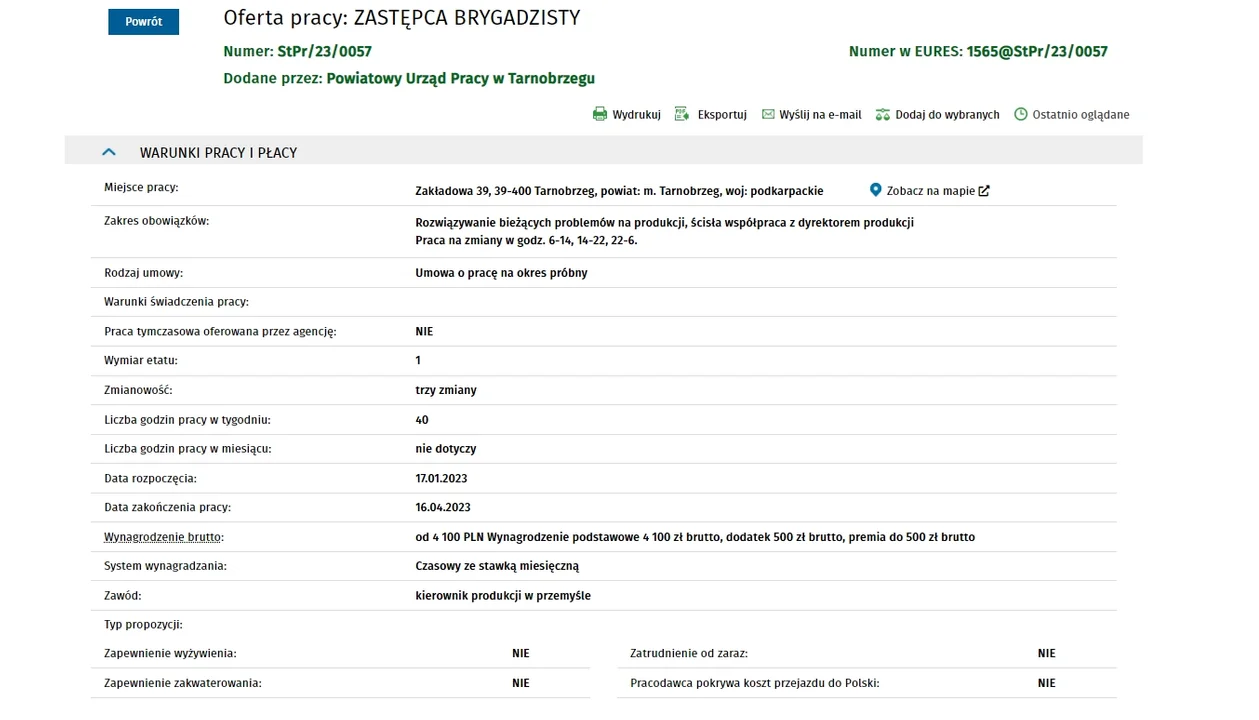 Powrót

Oferta pracy: ZASTĘPCA BRYGADZISTY

Numer: StPr/23/0057

Numer w EURES: 1565@StPr/23/0057

Dodane przez: Powiatowy Urząd Pracy w Tarnobrzegu

Wydrukuj Eksportuj Wyślij na e-mail Dodaj do wybranych Ostatnio oglądane

WARUNKI PRACY I PŁACY

| | |
|---|---|
| Miejsce pracy: | Zakładowa 39, 39-400 Tarnobrzeg, powiat: m. Tarnobrzeg, woj: podkarpackie Zobacz na mapie |
| Zakres obowiązków: | Rozwiązywanie bieżących problemów na produkcji, ścisła współpraca z dyrektorem produkcji Praca na zmiany w godz. 6-14, 14-22, 22-6. |
| Rodzaj umowy: | Umowa o pracę na okres próbny |
| Warunki świadczenia pracy: | |
| Praca tymczasowa oferowana przez agencję: | NIE |
| Wymiar etatu: | 1 |
| Zmianowość: | trzy zmiany |
| Liczba godzin pracy w tygodniu: | 40 |
| Liczba godzin pracy w miesiącu: | nie dotyczy |
| Data rozpoczęcia: | 17.01.2023 |
| Data zakończenia pracy: | 16.04.2023 |
| Wynagrodzenie brutto: | od 4 100 PLN Wynagrodzenie podstawowe 4 100 zł brutto, dodatek 500 zł brutto, premia do 500 zł brutto |
| System wynagradzania: | Czasowy ze stawką miesięczną |
| Zawód: | kierownik produkcji w przemyśle |
| Typ propozycji: | |

| | | | |
|---|---|---|---|
| Zapewnienie wyżywienia: | NIE | Zatrudnienie od zaraz: | NIE |
| Zapewnienie zakwaterowania: | NIE | Pracodawca pokrywa koszt przejazdu do Polski: | NIE |